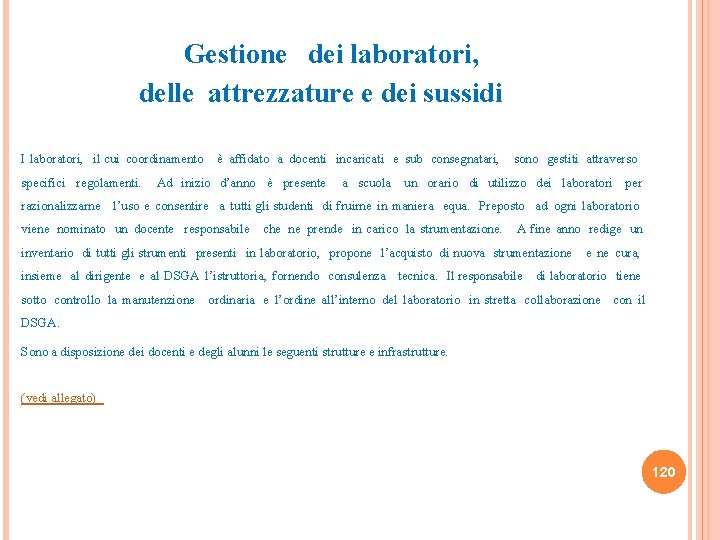 Gestione dei laboratori,
delle attrezzature e dei sussidi

I laboratori, il cui coordinamento è affidato a docenti incaricati e sub consegnatari, sono gestiti attraverso specifici regolamenti. Ad inizio d'anno è presente a scuola un orario di utilizzo dei laboratori per razionalizzarne l'uso e consentire a tutti gli studenti di fruirne in maniera equa. Preposto ad ogni laboratorio viene nominato un docente responsabile che ne prende in carico la strumentazione. A fine anno redige un inventario di tutti gli strumenti presenti in laboratorio, propone l'acquisto di nuova strumentazione e ne cura, insieme al dirigente e al DSGA l'istruttoria, fornendo consulenza tecnica. Il responsabile di laboratorio tiene sotto controllo la manutenzione ordinaria e l'ordine all'interno del laboratorio in stretta collaborazione con il DSGA.

Sono a disposizione dei docenti e degli alunni le seguenti strutture e infrastrutture.

(vedi allegato)

120